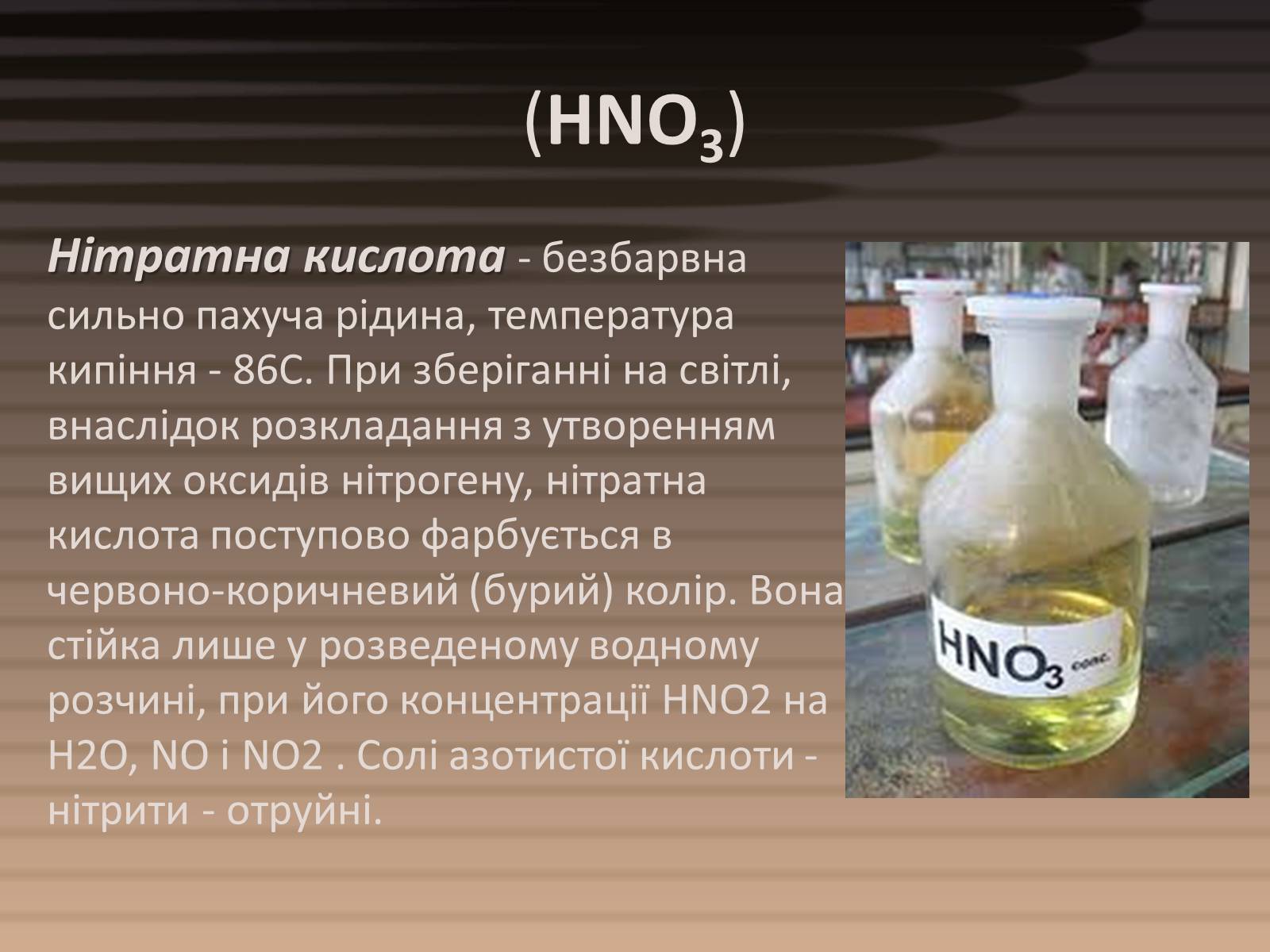 ($HNO_3$)

Нітратна кислота - безбарвна сильно пахуча рідина, температура кипіння - 86С. При зберіганні на світлі, внаслідок розкладання з утворенням вищих оксидів нітрогену, нітратна кислота поступово фарбується в червоно-коричневий (бурий) колір. Вона стійка лише у розведеному водному розчині, при його концентрації HNO2 на H2O, NO і NO2 . Солі азотистої кислоти - нітрити - отруйні.

$HNO_3$ conc.